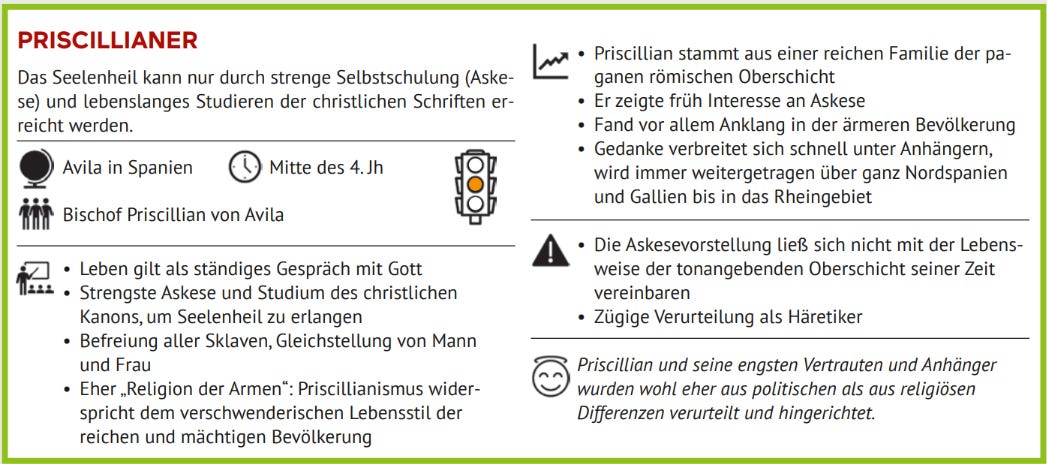 PRISCILLIANER

Das Seelenheil kann nur durch strenge Selbstschulung (Askese) und lebenslanges Studieren der christlichen Schriften erreicht werden.

Avila in Spanien

Mitte des 4. Jh

Bischof Priscillian von Avila

• Leben gilt als ständiges Gespräch mit Gott
• Strengste Askese und Studium des christlichen Kanons, um Seelenheil zu erlangen
• Befreiung aller Sklaven, Gleichstellung von Mann und Frau
• Eher „Religion der Armen“: Priscillianismus widerspricht dem verschwenderischen Lebensstil der reichen und mächtigen Bevölkerung

• Priscillian stammt aus einer reichen Familie der paganen römischen Oberschicht
• Er zeigte früh Interesse an Askese
• Fand vor allem Anklang in der ärmeren Bevölkerung
• Gedanke verbreitet sich schnell unter Anhängern, wird immer weitergetragen über ganz Nordspanien und Gallien bis in das Rheingebiet

• Die Askesevorstellung ließ sich nicht mit der Lebensweise der tonangebenden Oberschicht seiner Zeit vereinbaren
• Zügige Verurteilung als Häretiker

Priscillian und seine engsten Vertrauten und Anhänger wurden wohl eher aus politischen als aus religiösen Differenzen verurteilt und hingerichtet.